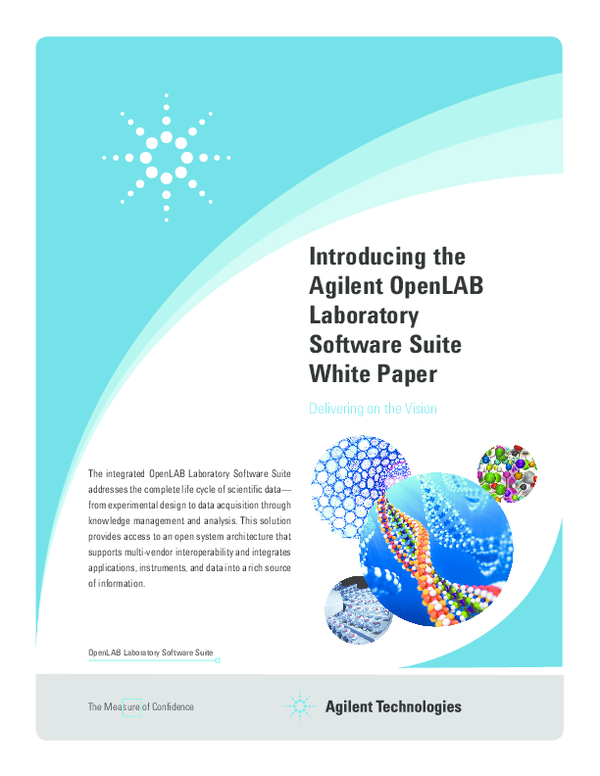 Introducing the Agilent OpenLAB Laboratory Software Suite White Paper

Delivering on the Vision

The integrated OpenLAB Laboratory Software Suite addresses the complete life cycle of scientific data—from experimental design to data acquisition through knowledge management and analysis. This solution provides access to an open system architecture that supports multi-vendor interoperability and integrates applications, instruments, and data into a rich source of information.

OpenLAB Laboratory Software Suite

The Measure of Confidence

Agilent Technologies